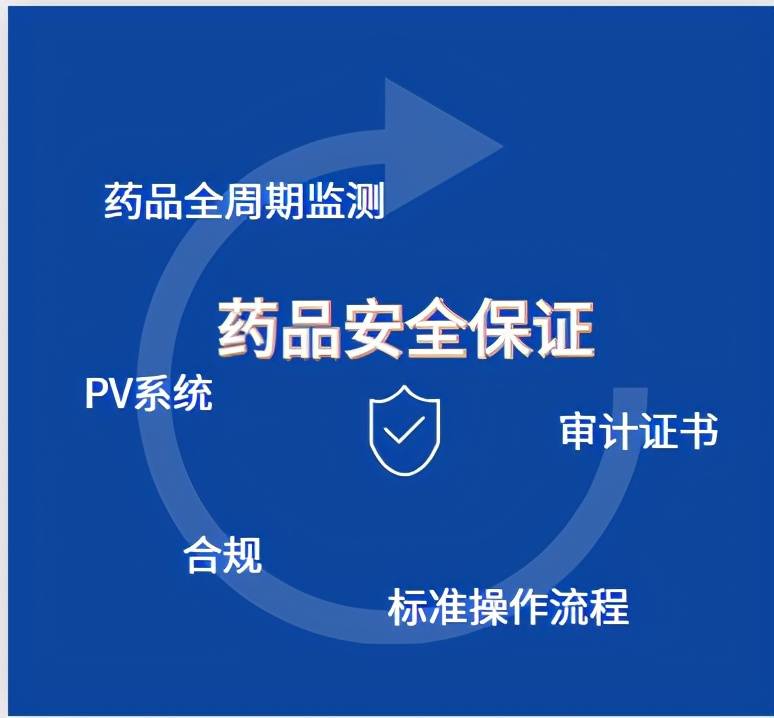 药品全周期监测

药品安全保证

PV系统

审计证书

合规

标准操作流程